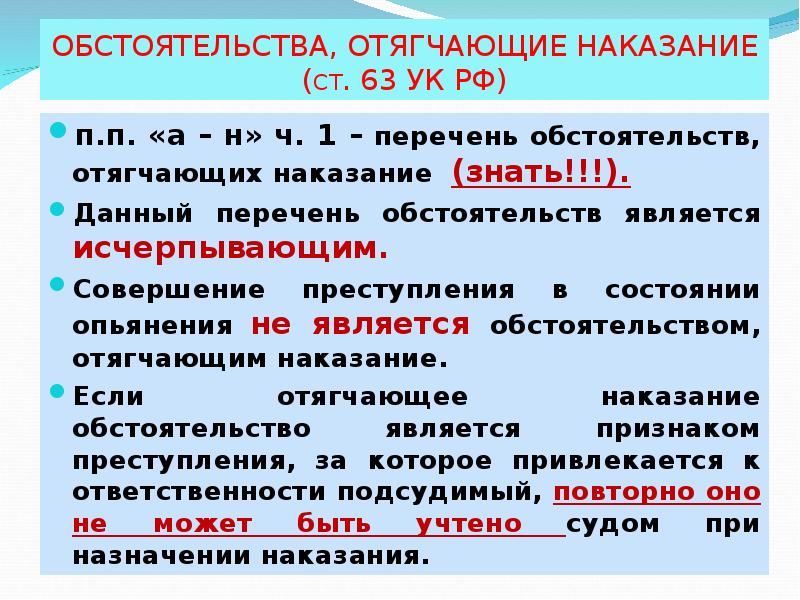 ОБСТОЯТЕЛЬСТВА, ОТЯГЧАЮЩИЕ НАКАЗАНИЕ (СТ. 63 УК РФ)

п.п. «а – н» ч. 1 – перечень обстоятельств, отягчающих наказание (знать!!!).

Данный перечень обстоятельств является исчерпывающим.

Совершение преступления в состоянии опьянения не является обстоятельством, отягчающим наказание.

Если отягчающее наказание обстоятельство является признаком преступления, за которое привлекается к ответственности подсудимый, повторно оно не может быть учтено судом при назначении наказания.